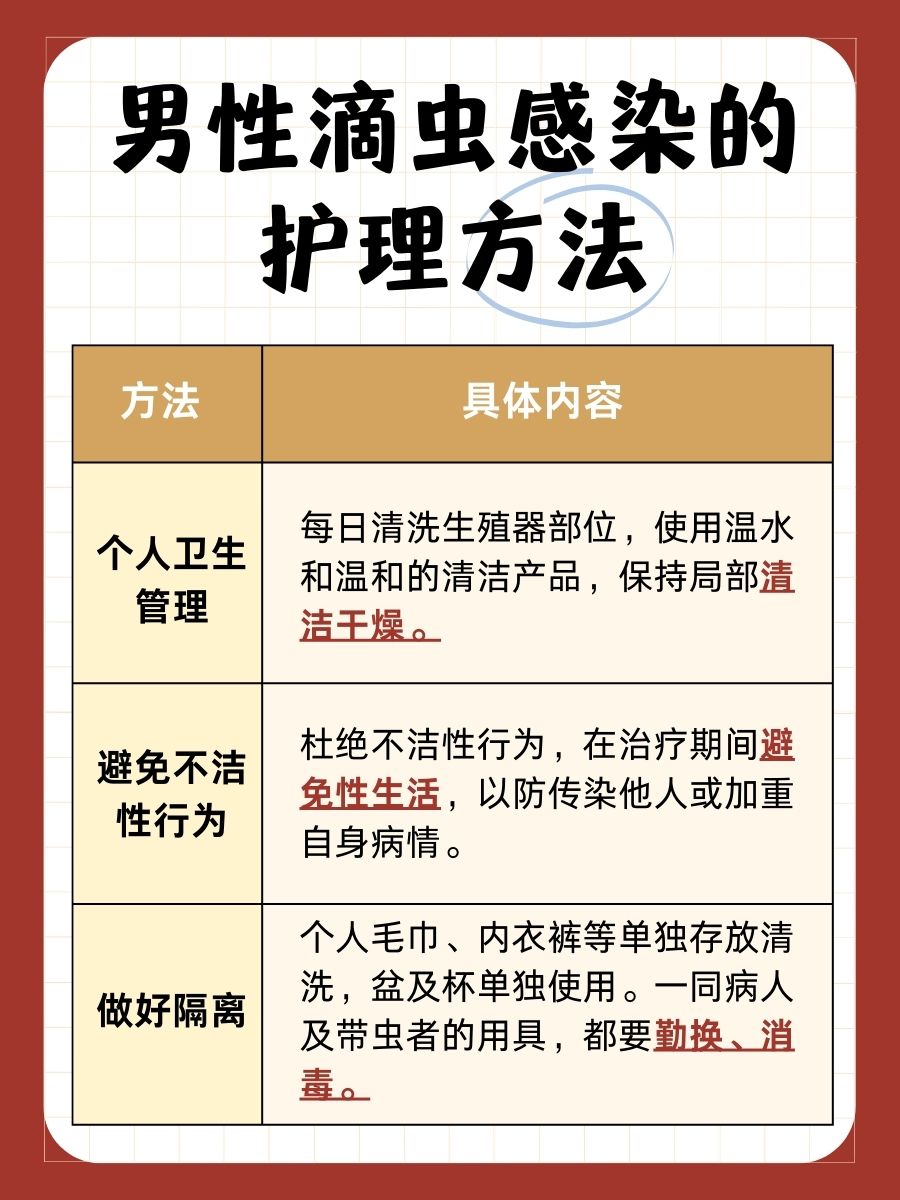 男性滴虫感染的护理方法

| 方法 | 具体内容 |
|---|---|
| 个人卫生管理 | 每日清洗生殖器部位，使用温水和温和的清洁产品，保持局部清洁干燥。 |
| 避免不洁性行为 | 杜绝不洁性行为，在治疗期间避免性生活，以防传染他人或加重自身病情。 |
| 做好隔离 | 个人毛巾、内衣裤等单独存放清洗，盆及杯单独使用。一同病人及带虫者的用具，都要勤换、消毒。 |